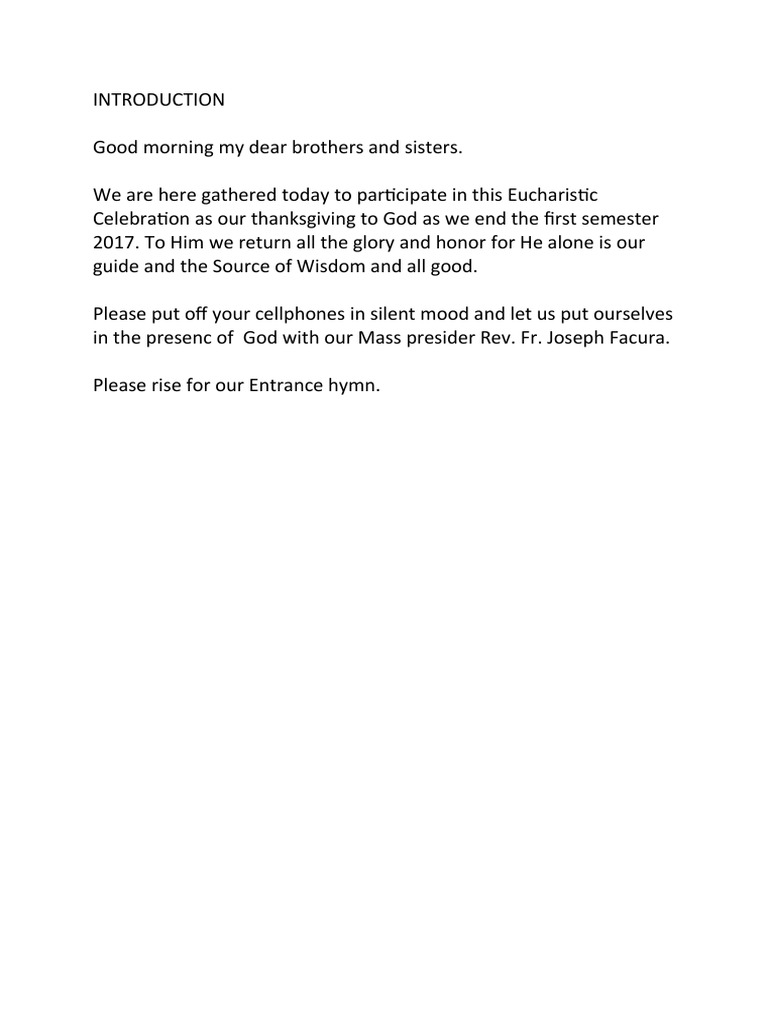 INTRODUCTION

Good morning my dear brothers and sisters.

We are here gathered today to participate in this Eucharistic Celebration as our thanksgiving to God as we end the first semester 2017. To Him we return all the glory and honor for He alone is our guide and the Source of Wisdom and all good.

Please put off your cellphones in silent mood and let us put ourselves in the presenc of God with our Mass presider Rev. Fr. Joseph Facura.

Please rise for our Entrance hymn.